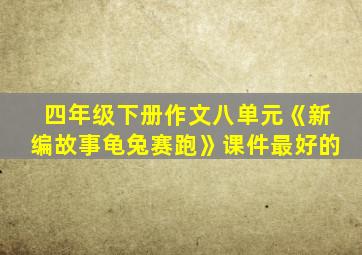 四年级下册作文八单元《新编故事龟兔赛跑》课件最好的